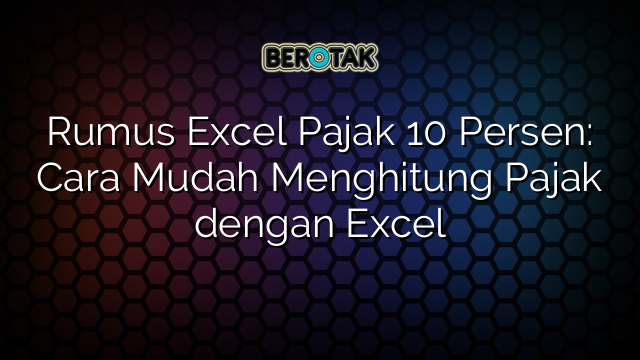 BEROTAK

Rumus Excel Pajak 10 Persen: Cara Mudah Menghitung Pajak dengan Excel